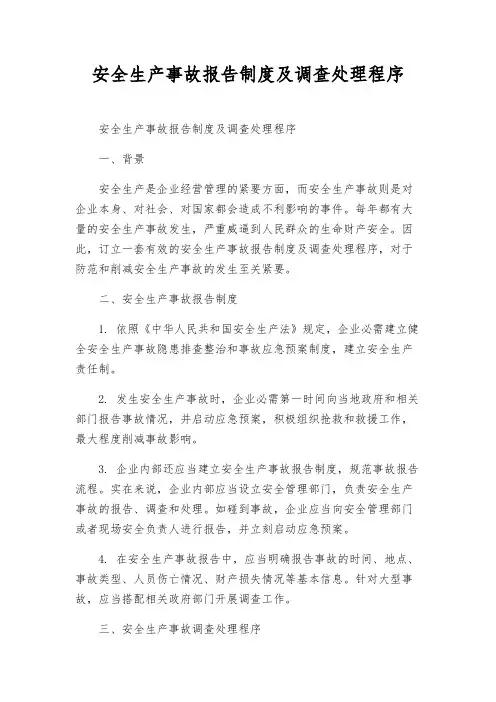 安全生产事故报告制度及调查处理程序

安全生产事故报告制度及调查处理程序

一、背景

安全生产是企业经营管理的紧要方面，而安全生产事故则是对企业本身、对社会、对国家都会造成不利影响的事件。每年都有大量的安全生产事故发生，严重威逼到人民群众的生命财产安全。因此，订立一套有效的安全生产事故报告制度及调查处理程序，对于防范和削减安全生产事故的发生至关紧要。

二、安全生产事故报告制度

1. 依照《中华人民共和国安全生产法》规定，企业必需建立健全安全生产事故隐患排查整治和事故应急预案制度，建立安全生产责任制。

2. 发生安全生产事故时，企业必需第一时间向当地政府和相关部门报告事故情况，并启动应急预案，积极组织抢救和救援工作，最大程度削减事故影响。

3. 企业内部还应当建立安全生产事故报告制度，规范事故报告流程。实在来说，企业内部应当设立安全管理部门，负责安全生产事故的报告、调查和处理。如碰到事故，企业应当向安全管理部门或者现场安全负责人进行报告，并立刻启动应急预案。

4. 在安全生产事故报告中，应当明确报告事故的时间、地点、事故类型、人员伤亡情况、财产损失情况等基本信息。针对大型事故，应当搭配相关政府部门开展调查工作。

三、安全生产事故调查处理程序